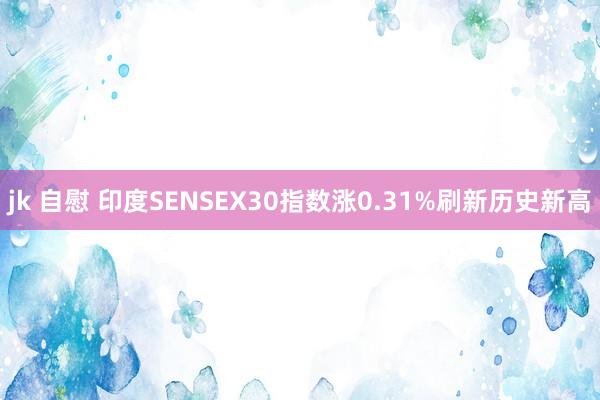 jk 自慰 印度SENSEX30指数涨0.31%刷新历史新高